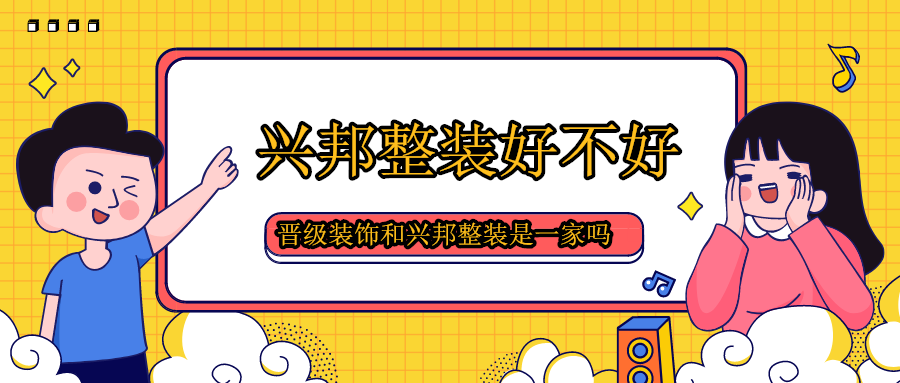 兴邦整装好不好

晋级装饰和兴邦整装是一家吗